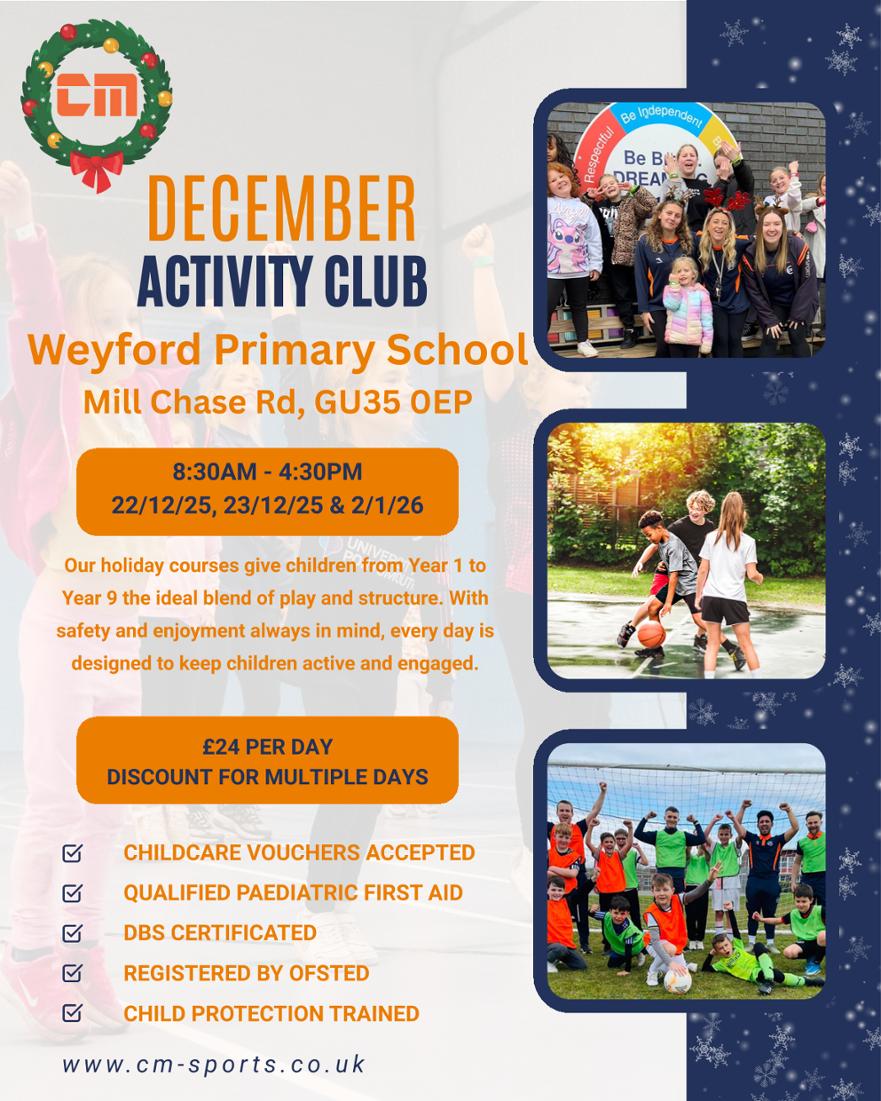 cm

DECEMBER
ACTIVITY CLUB

Weyford Primary School
Mill Chase Rd, GU35 0EP

8:30AM - 4:30PM
22/12/25, 23/12/25 & 2/1/26

Our holiday courses give children from Year 1 to Year 9 the ideal blend of play and structure. With safety and enjoyment always in mind, every day is designed to keep children active and engaged.

£24 PER DAY
DISCOUNT FOR MULTIPLE DAYS

☑ CHILDCARE VOUCHERS ACCEPTED
☑ QUALIFIED PAEDIATRIC FIRST AID
☑ DBS CERTIFICATED
☑ REGISTERED BY OFSTED
☑ CHILD PROTECTION TRAINED

www.cm-sports.co.uk